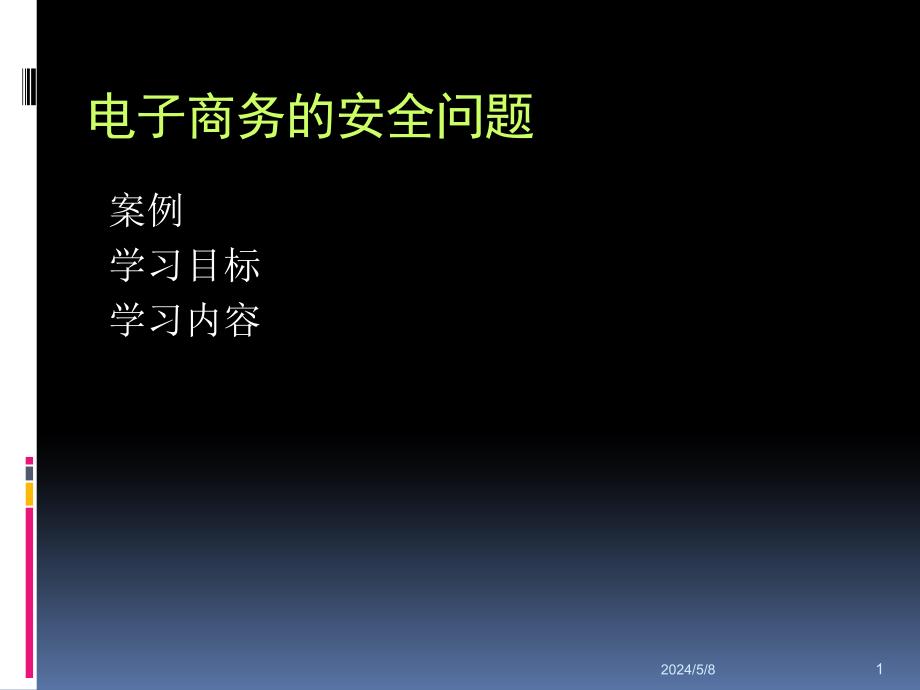 电子商务的安全问题

案例
学习目标
学习内容

2024/5/8

1